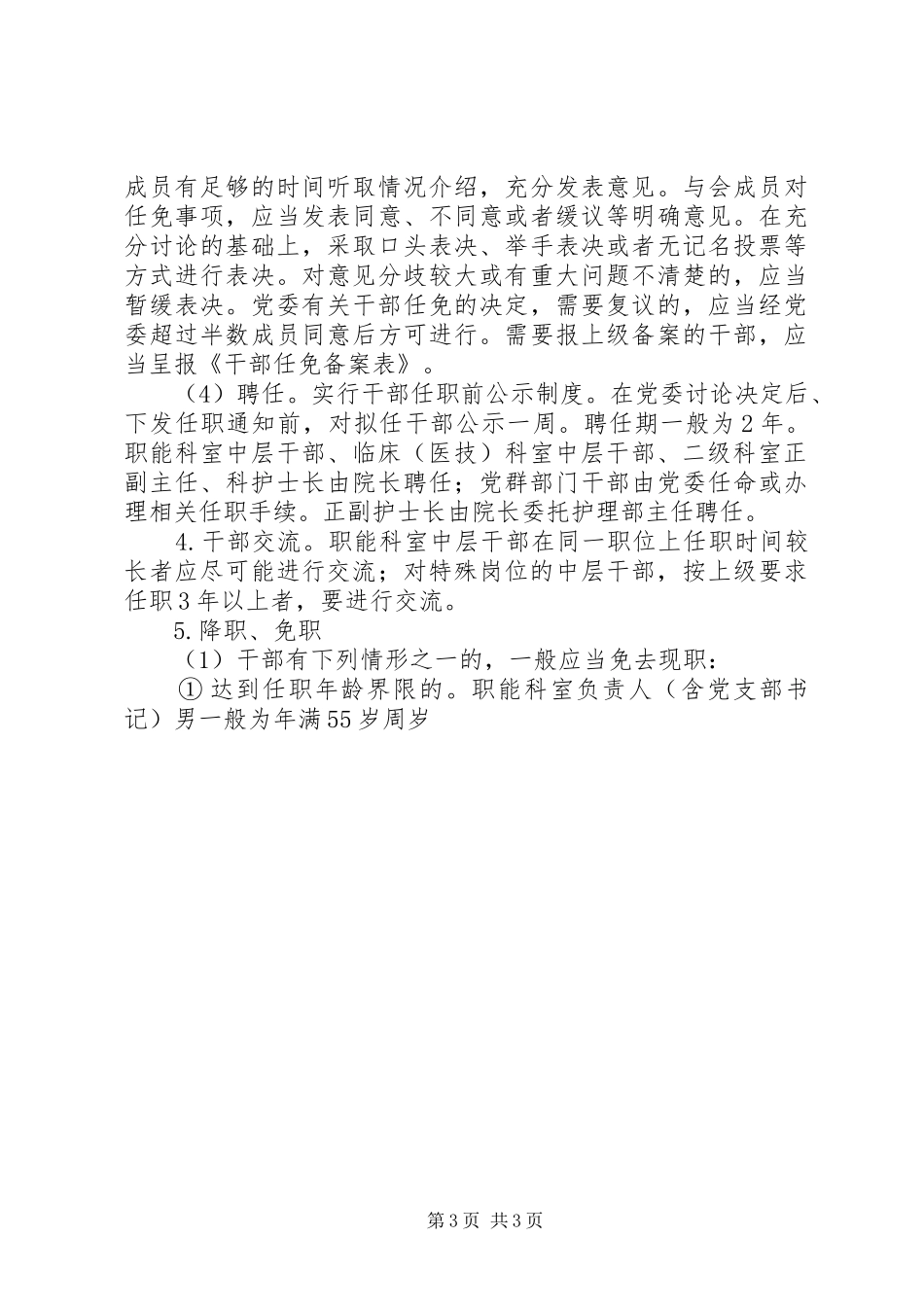 成员有足够的时间听取情况介绍，充分发表意见。与会成员对任免事项，应当发表同意、不同意或者缓议等明确意见。在充分讨论的基础上，采取口头表决、举手表决或者无记名投票等方式进行表决。对意见分歧较大或有重大问题不清楚的，应当暂缓表决。党委有关干部任免的决定，需要复议的，应当经党委超过半数成员同意后方可进行。需要报上级备案的干部，应当呈报《干部任免备案表》。

（4）聘任。实行干部任职前公示制度。在党委讨论决定后、下发任职通知前，对拟任干部公示一周。聘任期一般为2年。职能科室中层干部、临床（医技）科室中层干部、二级科室正副主任、科护士长由院长聘任；党群部门干部由党委任命或办理相关任职手续。正副护士长由院长委托护理部主任聘任。

4.干部交流。职能科室中层干部在同一职位上任职时间较长者应尽可能进行交流；对特殊岗位的中层干部，按上级要求任职3年以上者，要进行交流。

5.降职、免职

（1）干部有下列情形之一的，一般应当免去现职：

①达到任职年龄界限的。职能科室负责人（含党支部书记）男一般为年满55岁周岁

第3页 共3页